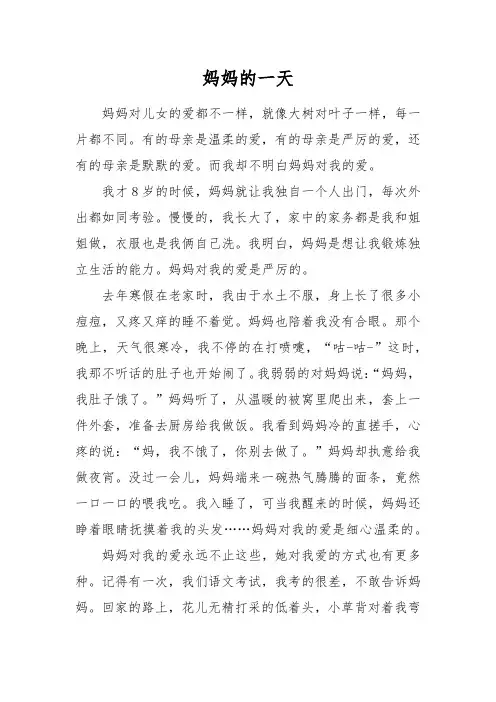 妈妈的一天

妈妈对儿女的爱都不一样，就像大树对叶子一样，每一片都不同。有的母亲是温柔的爱，有的母亲是严厉的爱，还有的母亲是默默的爱。而我却不明白妈妈对我的爱。

我才8岁的时候，妈妈就让我独自一个人出门，每次外出都如同考验。慢慢的，我长大了，家中的家务都是我和姐姐做，衣服也是我俩自己洗。我明白，妈妈是想让我锻炼独立生活的能力。妈妈对我的爱是严厉的。

去年寒假在老家时，我由于水土不服，身上长了很多小痘痘，又疼又痒的睡不着觉。妈妈也陪着我没有合眼。那个晚上，天气很寒冷，我不停的在打喷嚏，“咕-咕-”这时，我那不听话的肚子也开始闹了。我弱弱的对妈妈说：“妈妈，我肚子饿了。”妈妈听了，从温暖的被窝里爬出来，套上一件外套，准备去厨房给我做饭。我看到妈妈冷的直搓手，心疼的说：“妈，我不饿了，你别去做了。”妈妈却执意给我做夜宵。没过一会儿，妈妈端来一碗热气腾腾的面条，竟然一口一口的喂我吃。我入睡了，可当我醒来的时候，妈妈还睁着眼睛抚摸着我的头发……妈妈对我的爱是细心温柔的。

妈妈对我的爱永远不止这些，她对我爱的方式也有更多种。记得有一次，我们语文考试，我考的很差，不敢告诉妈妈。回家的路上，花儿无精打采的低着头，小草背对着我弯